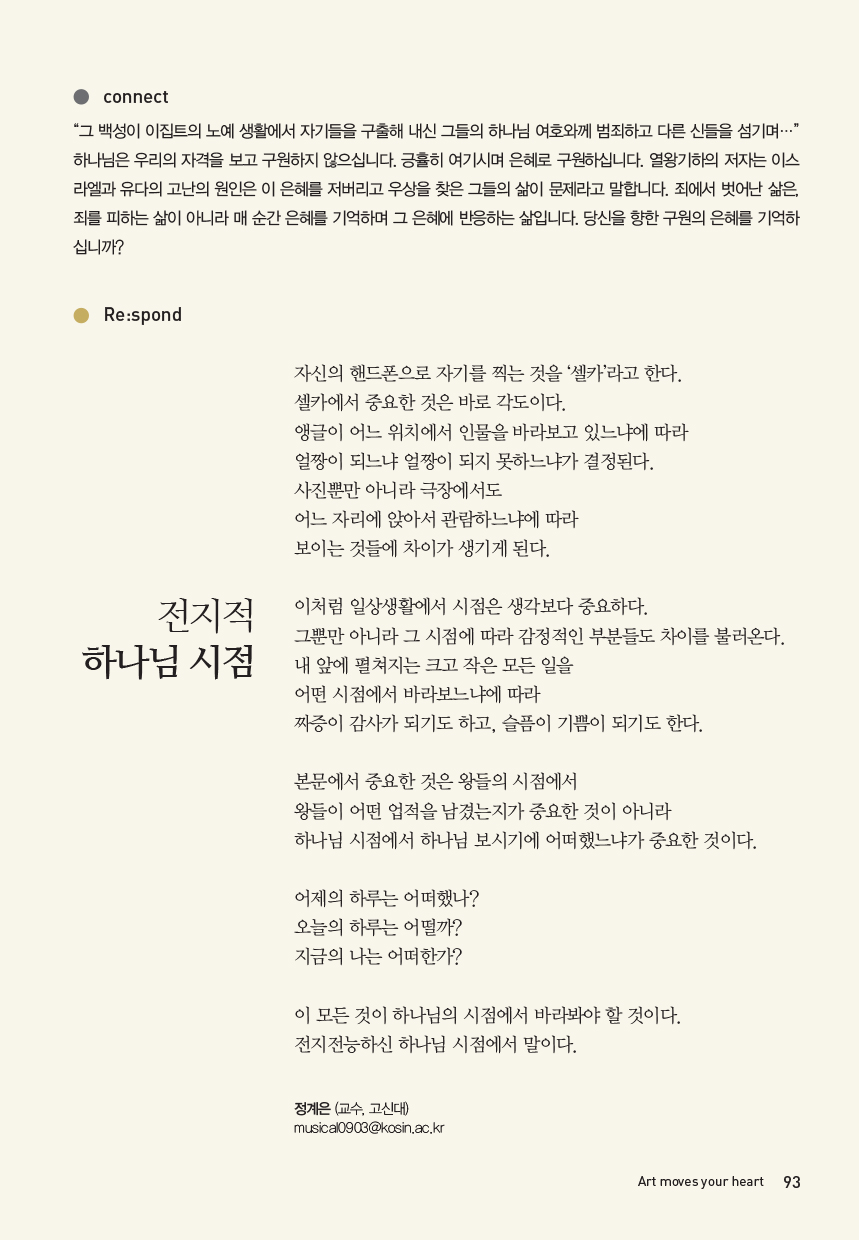 connect

“그 백성이 이집트의 노예 생활에서 자기들을 구출해 내신 그들의 하나님 여호와께 범죄하고 다른 신들을 섬기며…” 하나님은 우리의 자격을 보고 구원하지 않으십니다. 긍휼히 여기시며 은혜로 구원하십니다. 열왕기하의 저자는 이스라엘과 유다의 고난의 원인은 이 은혜를 저버리고 우상을 찾은 그들의 삶이 문제라고 말합니다. 죄에서 벗어난 삶은, 죄를 피하는 삶이 아니라 매 순간 은혜를 기억하며 그 은혜에 반응하는 삶입니다. 당신을 향한 구원의 은혜를 기억하십니까?

Re:spond

전지적 하나님 시점

자신의 핸드폰으로 자기를 찍는 것을 ‘셀카’라고 한다.
셀카에서 중요한 것은 바로 각도이다.
앵글이 어느 위치에서 인물을 바라보고 있느냐에 따라
얼짱이 되느냐 얼짱이 되지 못하느냐가 결정된다.
사진뿐만 아니라 극장에서도
어느 자리에 앉아서 관람하느냐에 따라
보이는 것들에 차이가 생기게 된다.

이처럼 일상생활에서 시점은 생각보다 중요하다.
그뿐만 아니라 그 시점에 따라 감정적인 부분들도 차이를 불러온다.
내 앞에 펼쳐지는 크고 작은 모든 일을
어떤 시점에서 바라보느냐에 따라
짜증이 감사가 되기도 하고, 슬픔이 기쁨이 되기도 한다.

본문에서 중요한 것은 왕들의 시점에서
왕들이 어떤 업적을 남겼는지가 중요한 것이 아니라
하나님 시점에서 하나님 보시기에 어떠했느냐가 중요한 것이다.

어제의 하루는 어떠했나?
오늘의 하루는 어떨까?
지금의 나는 어떠한가?

이 모든 것이 하나님의 시점에서 바라봐야 할 것이다.
전지전능하신 하나님 시점에서 말이다.

정계은 (교수, 고신대)
musical0903@kosin.ac.kr

Art moves your heart 93